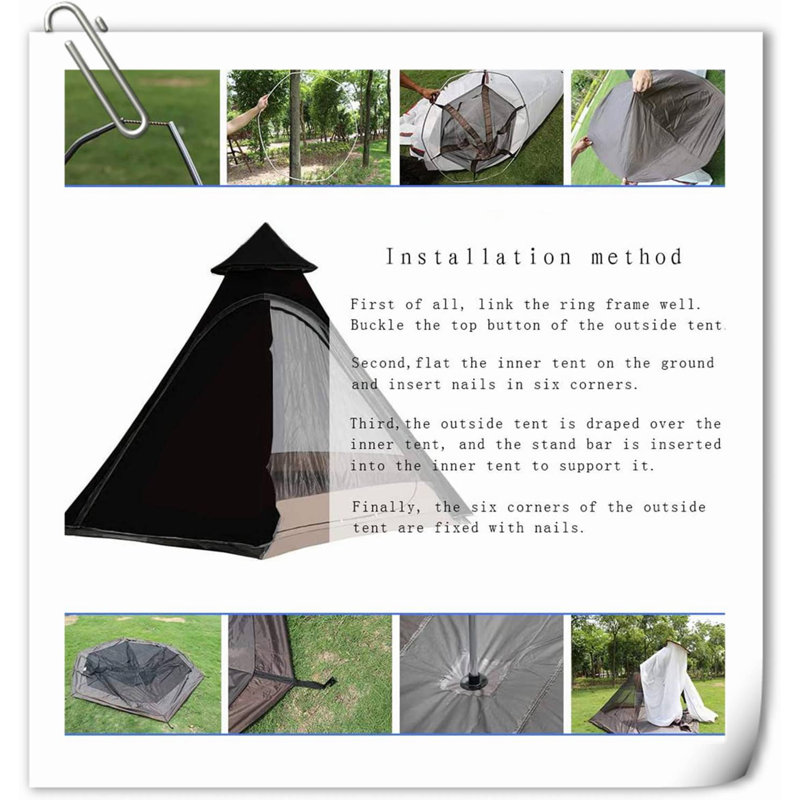 Installation method

First of all, link the ring frame well. Buckle the top button of the outside tent.

Second,flat the inner tent on the ground and insert nails in six corners.

Third,the outside tent is draped over the inner tent, and the stand bar is inserted into the inner tent to support it.

Finally, the six corners of the outside tent are fixed with nails.